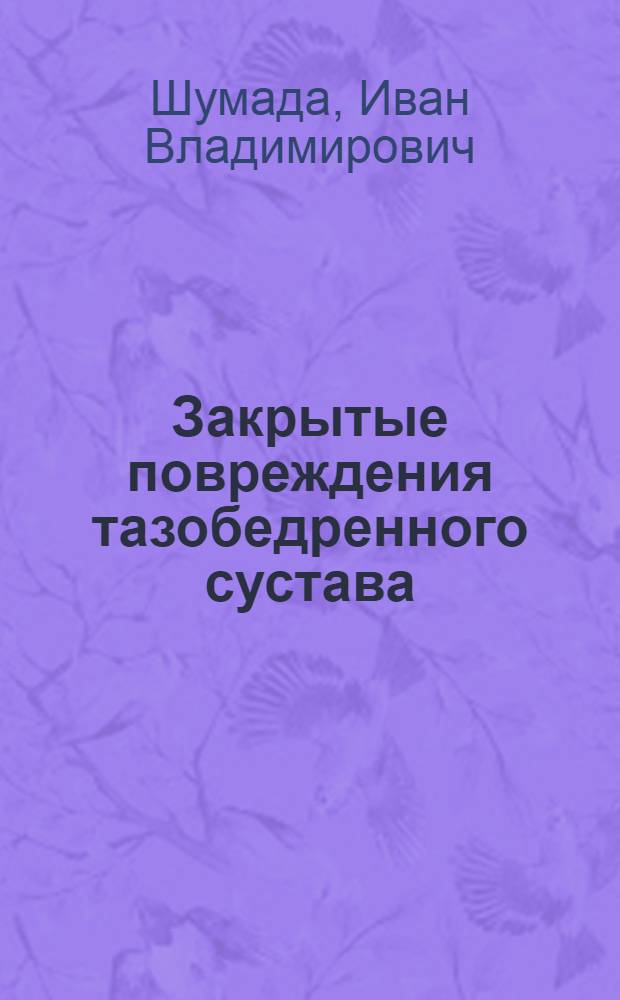 Шумада, Иван Владимирович

Закрытые повреждения тазобедренного сустава